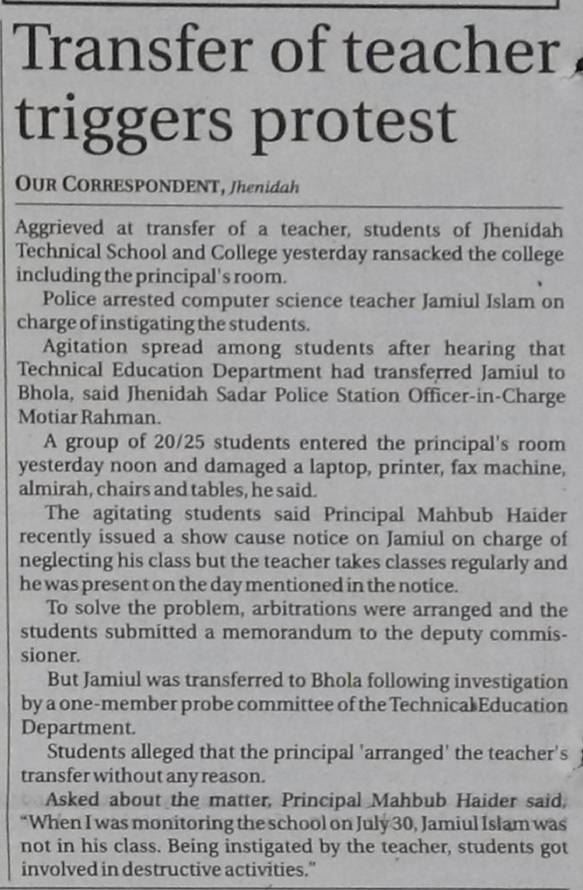 Transfer of teacher triggers protest

OUR CORRESPONDENT, Jhenidah

Aggrieved at transfer of a teacher, students of Jhenidah Technical School and College yesterday ransacked the college including the principal's room.

Police arrested computer science teacher Jamiul Islam on charge of instigating the students.

Agitation spread among students after hearing that Technical Education Department had transferred Jamiul to Bhola, said Jhenidah Sadar Police Station Officer-in-Charge Motiar Rahman.

A group of 20/25 students entered the principal's room yesterday noon and damaged a laptop, printer, fax machine, almirah, chairs and tables, he said.

The agitating students said Principal Mahbub Haider recently issued a show cause notice on Jamiul on charge of neglecting his class but the teacher takes classes regularly and he was present on the day mentioned in the notice.

To solve the problem, arbitrations were arranged and the students submitted a memorandum to the deputy commissioner.

But Jamiul was transferred to Bhola following investigation by a one-member probe committee of the Technical Education Department.

Students alleged that the principal 'arranged' the teacher's transfer without any reason.

Asked about the matter, Principal Mahbub Haider said, "When I was monitoring the school on July 30, Jamiul Islam was not in his class. Being instigated by the teacher, students got involved in destructive activities."